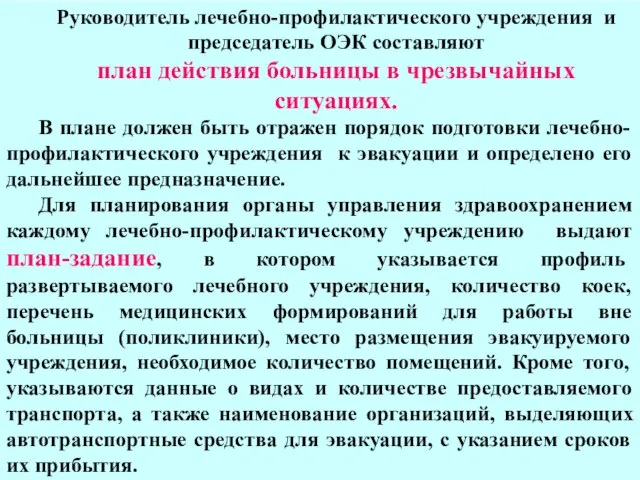 Руководитель лечебно-профилактического учреждения и председатель ОЭК составляют

план действия больницы в чрезвычайных ситуациях.

В плане должен быть отражен порядок подготовки лечебно-профилактического учреждения к эвакуации и определено его дальнейшее предназначение.

Для планирования органы управления здравоохранением каждому лечебно-профилактическому учреждению выдают план-задание, в котором указывается профиль развертываемого лечебного учреждения, количество коек, перечень медицинских формирований для работы вне больницы (поликлиники), место размещения эвакуируемого учреждения, необходимое количество помещений. Кроме того, указываются данные о видах и количестве предоставляемого транспорта, а также наименование организаций, выделяющих автотранспортные средства для эвакуации, с указанием сроков их прибытия.